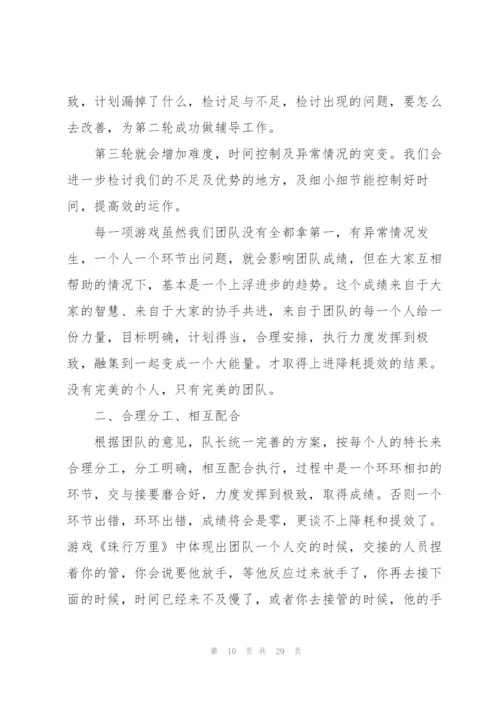 致，计划漏掉了什么，检讨足与不足，检讨出现的问题，要怎么去改善，为第二轮成功做辅导工作。

第三轮就会增加难度，时间控制及异常情况的突变。我们会进一步检讨我们的不足及优势的地方，及细小细节能控制好时间，提高效的运作。

每一项游戏虽然我们团队没有全都拿第一，有异常情况发生，一个人一个环节出问题，就会影响团队成绩，但在大家互相帮助的情况下，基本是一个上浮进步的趋势。这个成绩来自于大家的智慧、来自于大家的协手共进，来自于团队的每一个人给一份力量，目标明确，计划得当，合理安排，执行力度发挥到极致，融集到一起变成一个大能量。才取得上进降耗提效的结果。没有完美的个人，只有完美的团队。

二、合理分工、相互配合

根据团队的意见，队长统一完善的方案，按每个人的特长来合理分工，分工明确，相互配合执行，过程中是一个环环相扣的环节，交与接要磨合好，力度发挥到极致，取得成绩。否则一个环节出错，环环出错，成绩将会是零，更谈不上降耗和提效了。游戏《珠行万里》中体现出团队一个人交的时候，交接的人员捏着你的管，你会说要他放手，等他反应过来放手了，你再去接下面的时候，时间已经来不及慢了，或者你去接管的时候，他的手

第 10 页 共 29 页